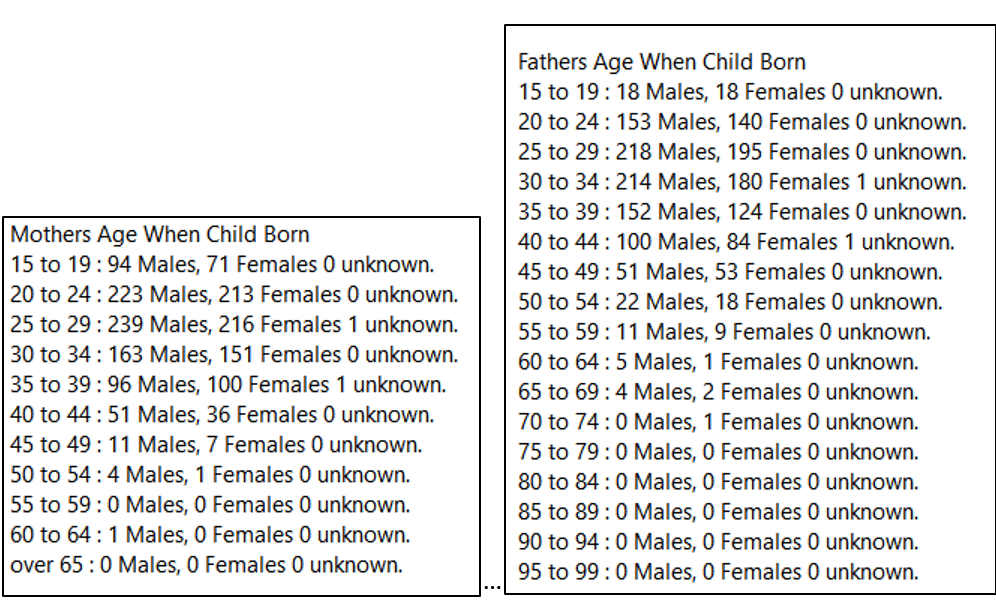 Mothers Age When Child Born
15 to 19 : 94 Males, 71 Females 0 unknown.
20 to 24 : 223 Males, 213 Females 0 unknown.
25 to 29 : 239 Males, 216 Females 1 unknown.
30 to 34 : 163 Males, 151 Females 0 unknown.
35 to 39 : 96 Males, 100 Females 1 unknown.
40 to 44 : 51 Males, 36 Females 0 unknown.
45 to 49 : 11 Males, 7 Females 0 unknown.
50 to 54 : 4 Males, 1 Females 0 unknown.
55 to 59 : 0 Males, 0 Females 0 unknown.
60 to 64 : 1 Males, 0 Females 0 unknown.
over 65 : 0 Males, 0 Females 0 unknown.

...

Fathers Age When Child Born
15 to 19 : 18 Males, 18 Females 0 unknown.
20 to 24 : 153 Males, 140 Females 0 unknown.
25 to 29 : 218 Males, 195 Females 0 unknown.
30 to 34 : 214 Males, 180 Females 1 unknown.
35 to 39 : 152 Males, 124 Females 0 unknown.
40 to 44 : 100 Males, 84 Females 1 unknown.
45 to 49 : 51 Males, 53 Females 0 unknown.
50 to 54 : 22 Males, 18 Females 0 unknown.
55 to 59 : 11 Males, 9 Females 0 unknown.
60 to 64 : 5 Males, 1 Females 0 unknown.
65 to 69 : 4 Males, 2 Females 0 unknown.
70 to 74 : 0 Males, 1 Females 0 unknown.
75 to 79 : 0 Males, 0 Females 0 unknown.
80 to 84 : 0 Males, 0 Females 0 unknown.
85 to 89 : 0 Males, 0 Females 0 unknown.
90 to 94 : 0 Males, 0 Females 0 unknown.
95 to 99 : 0 Males, 0 Females 0 unknown.